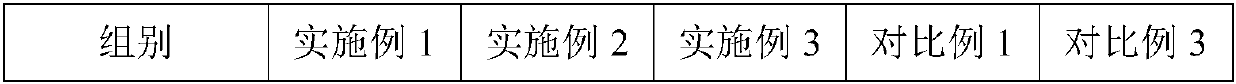 | 组别 | 实施例 1 | 实施例 2 | 实施例 3 | 对比例 1 | 对比例 3 |
|---|---|---|---|---|---|